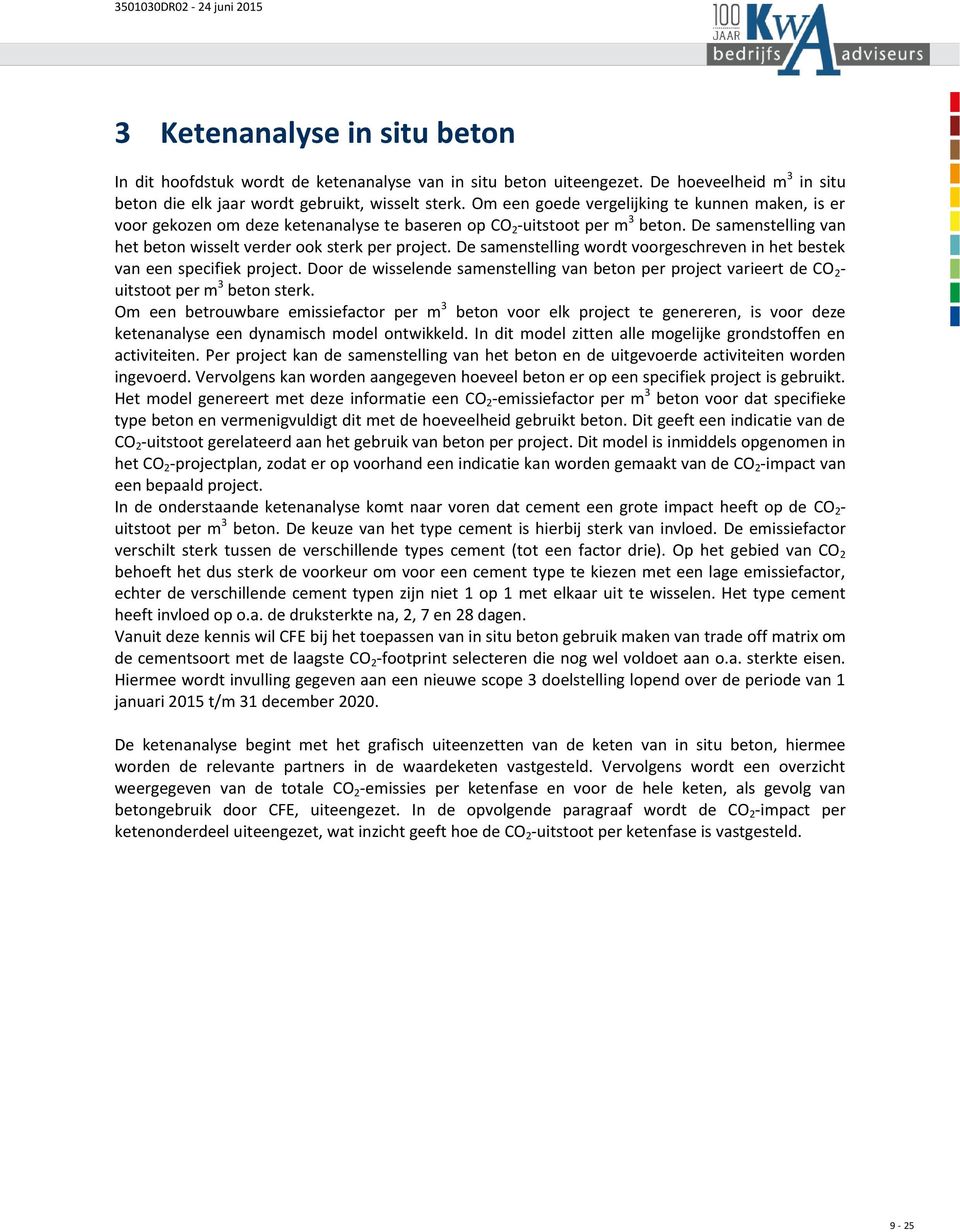 3501030DR02 - 24 juni 2015

100 JAAR KWA bedrijfs adviseurs

3 Ketenanalyse in situ beton

In dit hoofdstuk wordt de ketenanalyse van in situ beton uiteengezet. De hoeveelheid $m^3$ in situ beton die elk jaar wordt gebruikt, wisselt sterk. Om een goede vergelijking te kunnen maken, is er voor gekozen om deze ketenanalyse te baseren op $CO_2$-uitstoot per $m^3$ beton. De samenstelling van het beton wisselt verder ook sterk per project. De samenstelling wordt voorgeschreven in het bestek van een specifiek project. Door de wisselende samenstelling van beton per project varieert de $CO_2$-uitstoot per $m^3$ beton sterk.
Om een betrouwbare emissiefactor per $m^3$ beton voor elk project te genereren, is voor deze ketenanalyse een dynamisch model ontwikkeld. In dit model zitten alle mogelijke grondstoffen en activiteiten. Per project kan de samenstelling van het beton en de uitgevoerde activiteiten worden ingevoerd. Vervolgens kan worden aangegeven hoeveel beton er op een specifiek project is gebruikt. Het model genereert met deze informatie een $CO_2$-emissiefactor per $m^3$ beton voor dat specifieke type beton en vermenigvuldigt dit met de hoeveelheid gebruikt beton. Dit geeft een indicatie van de $CO_2$-uitstoot gerelateerd aan het gebruik van beton per project. Dit model is inmiddels opgenomen in het $CO_2$-projectplan, zodat er op voorhand een indicatie kan worden gemaakt van de $CO_2$-impact van een bepaald project.
In de onderstaande ketenanalyse komt naar voren dat cement een grote impact heeft op de $CO_2$-uitstoot per $m^3$ beton. De keuze van het type cement is hierbij sterk van invloed. De emissiefactor verschilt sterk tussen de verschillende types cement (tot een factor drie). Op het gebied van $CO_2$ behoeft het dus sterk de voorkeur om voor een cement type te kiezen met een lage emissiefactor, echter de verschillende cement typen zijn niet 1 op 1 met elkaar uit te wisselen. Het type cement heeft invloed op o.a. de druksterkte na, 2, 7 en 28 dagen.
Vanuit deze kennis wil CFE bij het toepassen van in situ beton gebruik maken van trade off matrix om de cementsoort met de laagste $CO_2$-footprint selecteren die nog wel voldoet aan o.a. sterkte eisen. Hiermee wordt invulling gegeven aan een nieuwe scope 3 doelstelling lopend over de periode van 1 januari 2015 t/m 31 december 2020.

De ketenanalyse begint met het grafisch uiteenzetten van de keten van in situ beton, hiermee worden de relevante partners in de waardeketen vastgesteld. Vervolgens wordt een overzicht weergegeven van de totale $CO_2$-emissies per ketenfase en voor de hele keten, als gevolg van betongebruik door CFE, uiteengezet. In de opvolgende paragraaf wordt de $CO_2$-impact per ketenonderdeel uiteengezet, wat inzicht geeft hoe de $CO_2$-uitstoot per ketenfase is vastgesteld.

9 - 25